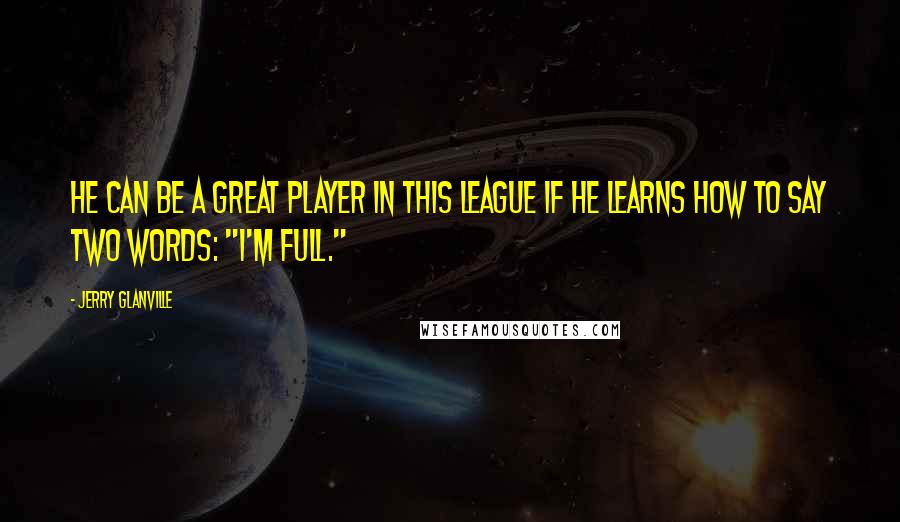 HE CAN BE A GREAT PLAYER IN THIS LEAGUE IF HE LEARNS HOW TO SAY TWO WORDS: "I'M FULL."

- JERRY GLANVILLE

WISEFAMOUSQUOTES.COM